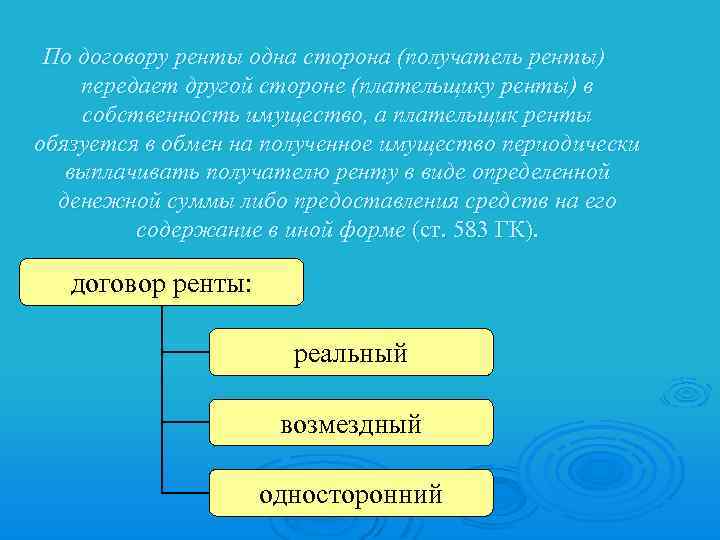 По договору ренты одна сторона (получатель ренты) передает другой стороне (плательщику ренты) в собственность имущество, а плательщик ренты обязуется в обмен на полученное имущество периодически выплачивать получателю ренту в виде определенной денежной суммы либо предоставления средств на его содержание в иной форме (ст. 583 ГК).

договор ренты:

реальный

возмездный

односторонний